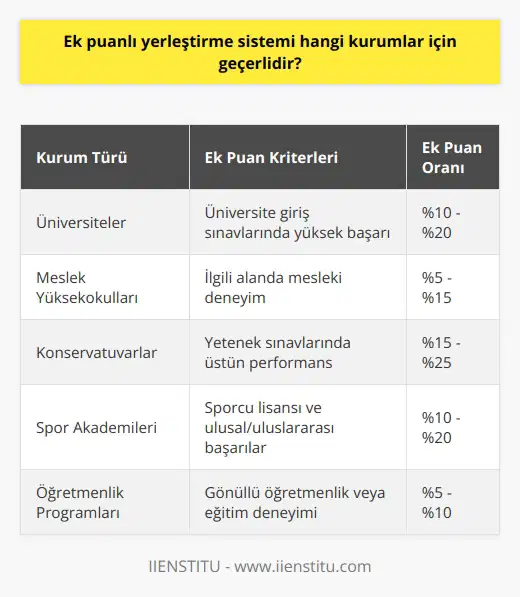 Ek puanlı yerleştirme sistemi hangi kurumlar için geçerlidir?

| Kurum Türü | Ek Puan Kriterleri | Ek Puan Oranı |
|---|---|---|
| Üniversiteler | Üniversite giriş sınavlarında yüksek başarı | %10 - %20 |
| Meslek Yüksekokulları | İlgili alanda mesleki deneyim | %5 - %15 |
| Konservatuvarlar | Yetenek sınavlarında üstün performans | %15 - %25 |
| Spor Akademileri | Sporcu lisansı ve ulusal/uluslararası başarılar | %10 - %20 |
| Öğretmenlik Programları | Gönüllü öğretmenlik veya eğitim deneyimi | %5 - %10 |

IIENSTITU - www.iienstitu.com